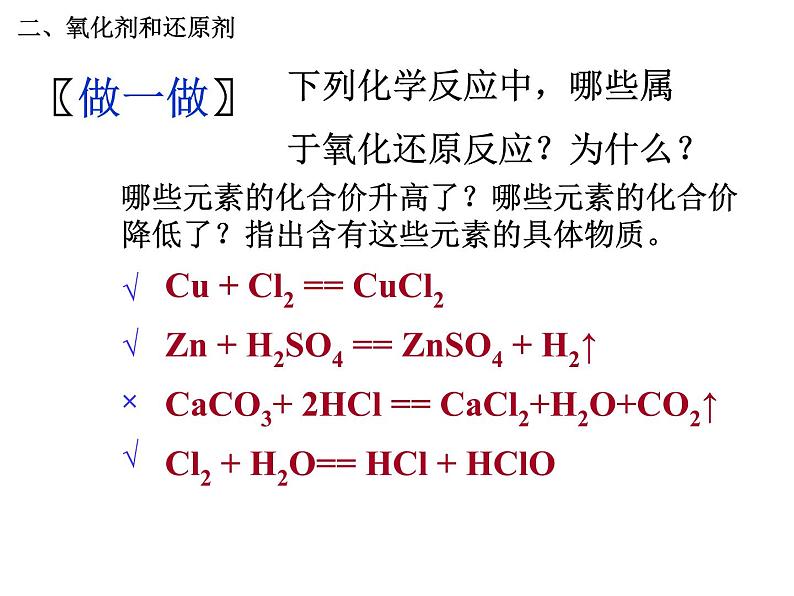 二、氧化剂和还原剂

〖做一做〗 下列化学反应中，哪些属于氧化还原反应？为什么？

哪些元素的化合价升高了？哪些元素的化合价降低了？指出含有这些元素的具体物质。

√ $Cu + Cl_2 == CuCl_2$

√ $Zn + H_2SO_4 == ZnSO_4 + H_2\uparrow$

× $CaCO_3 + 2HCl == CaCl_2 + H_2O + CO_2\uparrow$

√ $Cl_2 + H_2O == HCl + HClO$